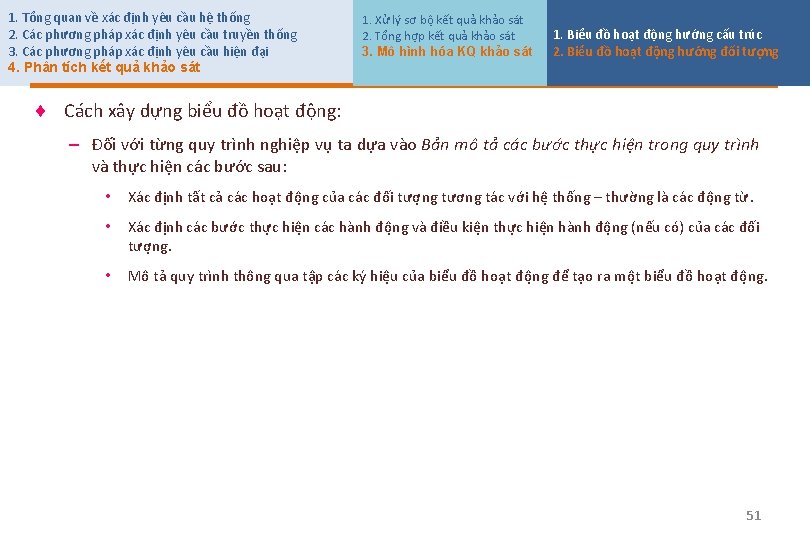 1. Tổng quan về xác định yêu cầu hệ thống
2. Các phương pháp xác định yêu cầu truyền thống
3. Các phương pháp xác định yêu cầu hiện đại
4. Phân tích kết quả khảo sát

1. Xử lý sơ bộ kết quả khảo sát
2. Tổng hợp kết quả khảo sát
3. Mô hình hóa KQ khảo sát

1. Biểu đồ hoạt động hướng cấu trúc
2. Biểu đồ hoạt động hướng đối tượng

♦ Cách xây dựng biểu đồ hoạt động:

– Đối với từng quy trình nghiệp vụ ta dựa vào Bản mô tả các bước thực hiện trong quy trình và thực hiện các bước sau:

• Xác định tất cả các hoạt động của các đối tượng tương tác với hệ thống – thường là các động từ.

• Xác định các bước thực hiện các hành động và điều kiện thực hiện hành động (nếu có) của các đối tượng.

• Mô tả quy trình thông qua tập các ký hiệu của biểu đồ hoạt động để tạo ra một biểu đồ hoạt động.

51